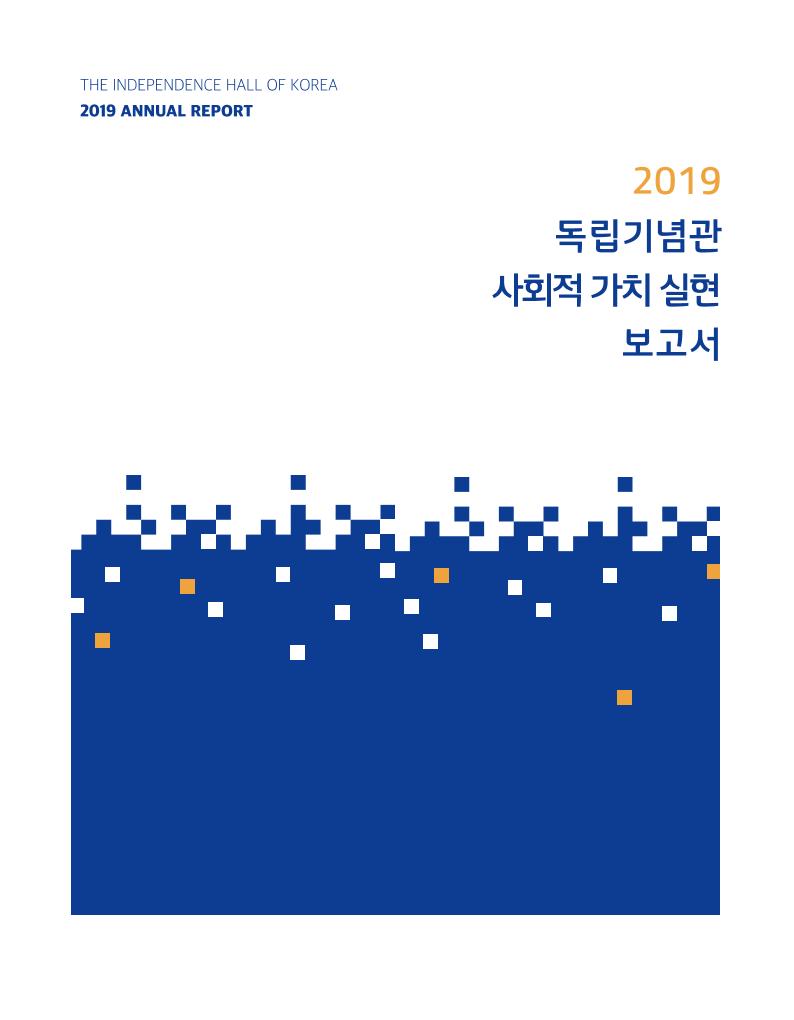 THE INDEPENDENCE HALL OF KOREA
2019 ANNUAL REPORT

2019
독립기념관
사회적 가치 실현
보고서